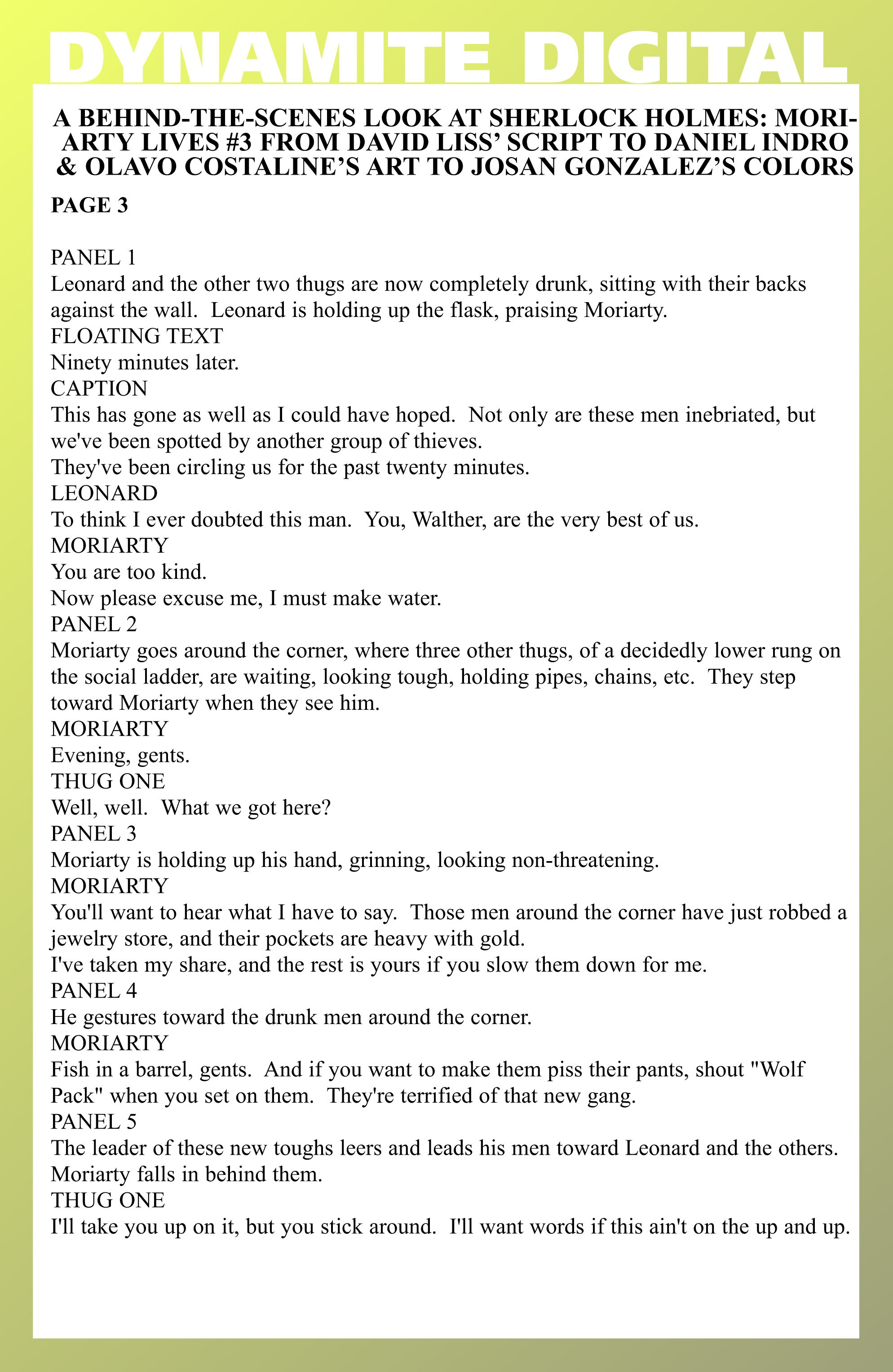 DYNAMITE DIGITAL

A BEHIND-THE-SCENES LOOK AT SHERLOCK HOLMES: MORIARTY LIVES #3 FROM DAVID LISS' SCRIPT TO DANIEL INDRO & OLAVO COSTALINE'S ART TO JOSAN GONZALEZ'S COLORS

PAGE 3

PANEL 1
Leonard and the other two thugs are now completely drunk, sitting with their backs against the wall. Leonard is holding up the flask, praising Moriarty.
FLOATING TEXT
Ninety minutes later.
CAPTION
This has gone as well as I could have hoped. Not only are these men inebriated, but we've been spotted by another group of thieves.
They've been circling us for the past twenty minutes.
LEONARD
To think I ever doubted this man. You, Walther, are the very best of us.
MORIARTY
You are too kind.
Now please excuse me, I must make water.
PANEL 2
Moriarty goes around the corner, where three other thugs, of a decidedly lower rung on the social ladder, are waiting, looking tough, holding pipes, chains, etc. They step toward Moriarty when they see him.
MORIARTY
Evening, gents.
THUG ONE
Well, well. What we got here?
PANEL 3
Moriarty is holding up his hand, grinning, looking non-threatening.
MORIARTY
You'll want to hear what I have to say. Those men around the corner have just robbed a jewelry store, and their pockets are heavy with gold.
I've taken my share, and the rest is yours if you slow them down for me.
PANEL 4
He gestures toward the drunk men around the corner.
MORIARTY
Fish in a barrel, gents. And if you want to make them piss their pants, shout "Wolf Pack" when you set on them. They're terrified of that new gang.
PANEL 5
The leader of these new toughs leers and leads his men toward Leonard and the others. Moriarty falls in behind them.
THUG ONE
I'll take you up on it, but you stick around. I'll want words if this ain't on the up and up.